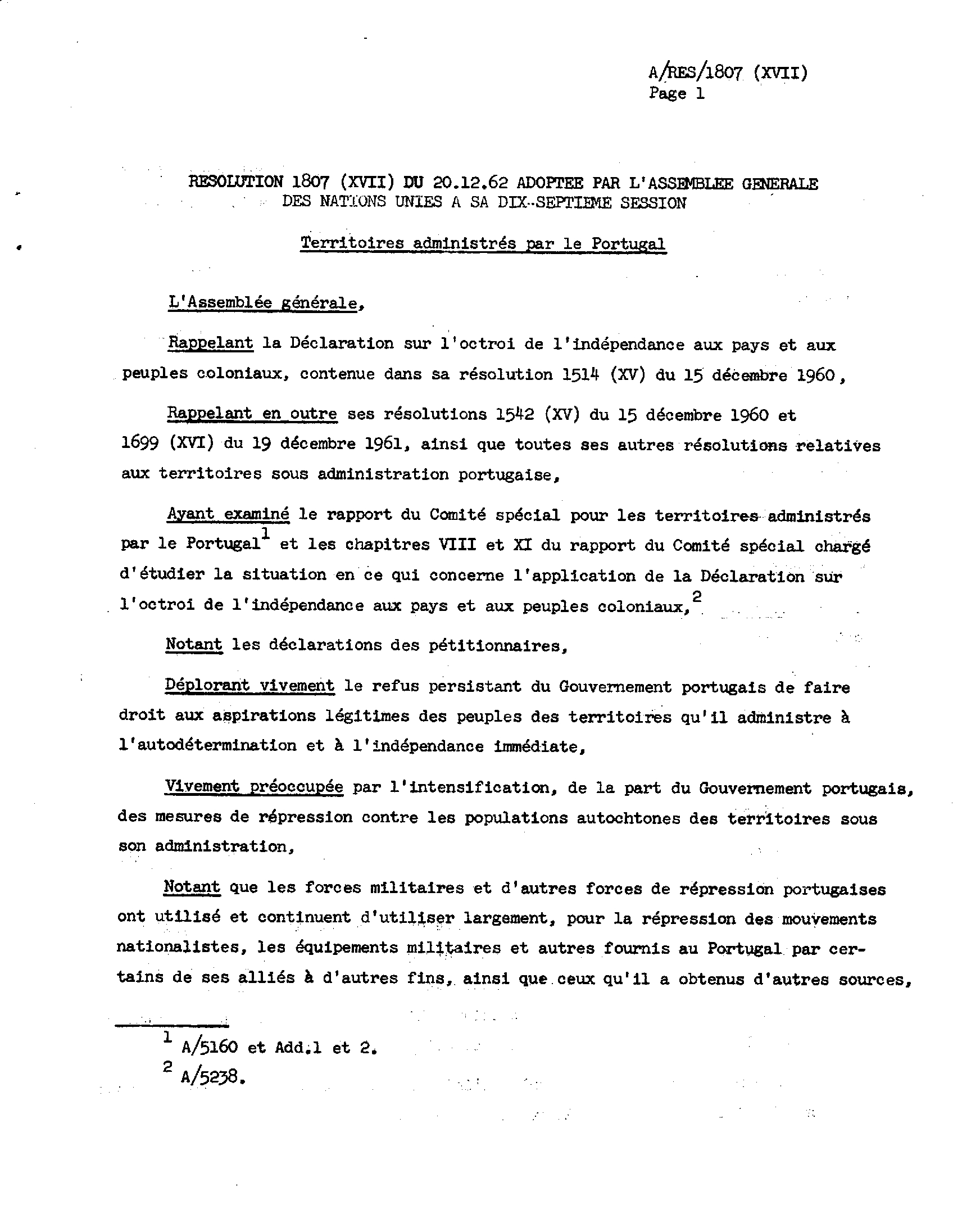 A/RES/1807 (XVII)
Page 1

RESOLUTION 1807 (XVII) DU 20.12.62 ADOPTEE PAR L'ASSEMBLEE GENERALE DES NATIONS UNIES A SA DIX-SEPTIEME SESSION

Territoires administrés par le Portugal

L'Assemblée générale,

Rappelant la Déclaration sur l'octroi de l'indépendance aux pays et aux peuples coloniaux, contenue dans sa résolution 1514 (XV) du 15 décembre 1960,

Rappelant en outre ses résolutions 1542 (XV) du 15 décembre 1960 et 1699 (XVI) du 19 décembre 1961, ainsi que toutes ses autres résolutions relatives aux territoires sous administration portugaise,

Ayant examiné le rapport du Comité spécial pour les territoires administrés par le Portugal$^1$ et les chapitres VIII et XI du rapport du Comité spécial chargé d'étudier la situation en ce qui concerne l'application de la Déclaration sur l'octroi de l'indépendance aux pays et aux peuples coloniaux,$^2$

Notant les déclarations des pétitionnaires,

Déplorant vivement le refus persistant du Gouvernement portugais de faire droit aux aspirations légitimes des peuples des territoires qu'il administre à l'autodétermination et à l'indépendance immédiate,

Vivement préoccupée par l'intensification, de la part du Gouvernement portugais, des mesures de répression contre les populations autochtones des territoires sous son administration,

Notant que les forces militaires et d'autres forces de répression portugaises ont utilisé et continuent d'utiliser largement, pour la répression des mouvements nationalistes, les équipements militaires et autres fournis au Portugal par certains de ses alliés à d'autres fins, ainsi que ceux qu'il a obtenus d'autres sources,

$^1$ A/5160 et Add.1 et 2.
$^2$ A/5238.